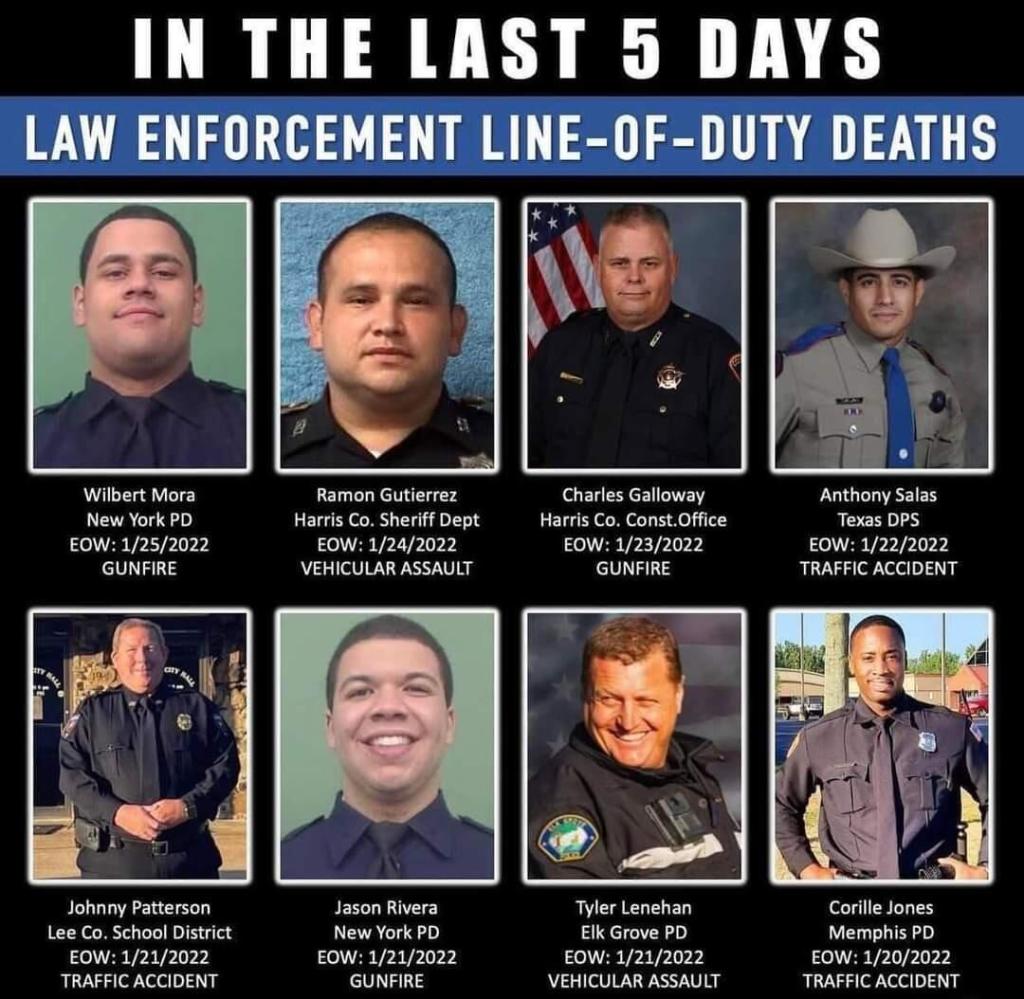 IN THE LAST 5 DAYS

LAW ENFORCEMENT LINE-OF-DUTY DEATHS

Wilbert Mora
New York PD
EOW: 1/25/2022
GUNFIRE

Ramon Gutierrez
Harris Co. Sheriff Dept
EOW: 1/24/2022
VEHICULAR ASSAULT

Charles Galloway
Harris Co. Const.Office
EOW: 1/23/2022
GUNFIRE

Anthony Salas
Texas DPS
EOW: 1/22/2022
TRAFFIC ACCIDENT

Johnny Patterson
Lee Co. School District
EOW: 1/21/2022
TRAFFIC ACCIDENT

Jason Rivera
New York PD
EOW: 1/21/2022
GUNFIRE

Tyler Lenehan
Elk Grove PD
EOW: 1/21/2022
VEHICULAR ASSAULT

Corille Jones
Memphis PD
EOW: 1/20/2022
TRAFFIC ACCIDENT